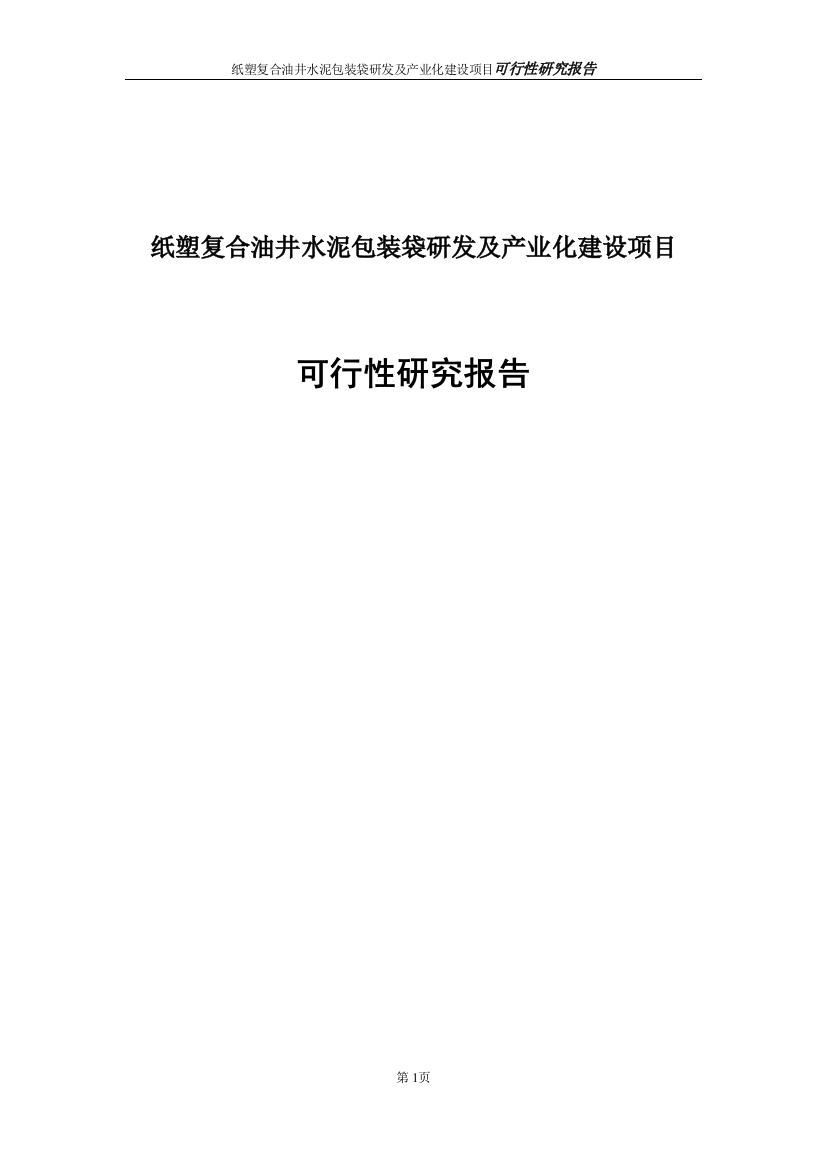 纸塑复合油井水泥包装袋研发及产业化建设项目可行性研究报告

纸塑复合油井水泥包装袋研发及产业化建设项目

可行性研究报告

第 1页